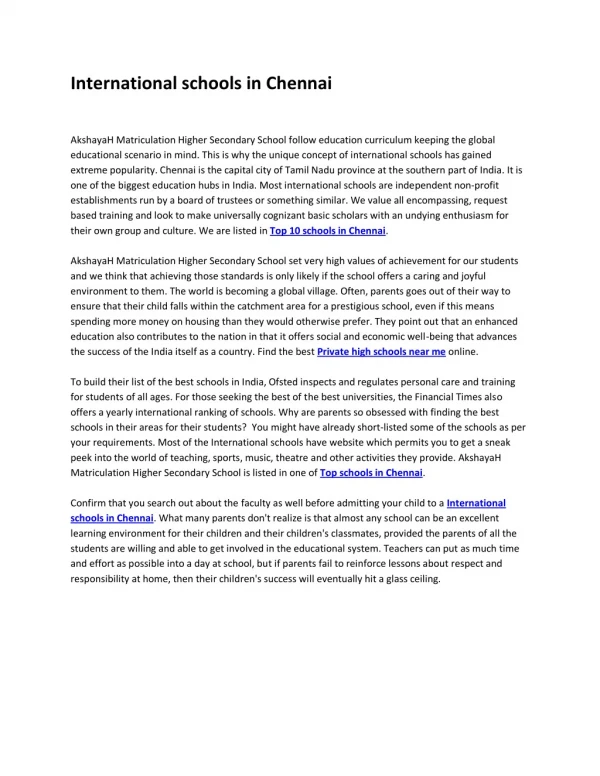 International schools in Chennai

AkshayaH Matriculation Higher Secondary School follow education curriculum keeping the global educational scenario in mind. This is why the unique concept of international schools has gained extreme popularity. Chennai is the capital city of Tamil Nadu province at the southern part of India. It is one of the biggest education hubs in India. Most international schools are independent non-profit establishments run by a board of trustees or something similar. We value all encompassing, request based training and look to make universally cognizant basic scholars with an undying enthusiasm for their own group and culture. We are listed in Top 10 schools in Chennai.

AkshayaH Matriculation Higher Secondary School set very high values of achievement for our students and we think that achieving those standards is only likely if the school offers a caring and joyful environment to them. The world is becoming a global village. Often, parents goes out of their way to ensure that their child falls within the catchment area for a prestigious school, even if this means spending more money on housing than they would otherwise prefer. They point out that an enhanced education also contributes to the nation in that it offers social and economic well-being that advances the success of the India itself as a country. Find the best Private high schools near me online.

To build their list of the best schools in India, Ofsted inspects and regulates personal care and training for students of all ages. For those seeking the best of the best universities, the Financial Times also offers a yearly international ranking of schools. Why are parents so obsessed with finding the best schools in their areas for their students? You might have already short-listed some of the schools as per your requirements. Most of the International schools have website which permits you to get a sneak peek into the world of teaching, sports, music, theatre and other activities they provide. AkshayaH Matriculation Higher Secondary School is listed in one of Top schools in Chennai.

Confirm that you search out about the faculty as well before admitting your child to a International schools in Chennai. What many parents don't realize is that almost any school can be an excellent learning environment for their children and their children's classmates, provided the parents of all the students are willing and able to get involved in the educational system. Teachers can put as much time and effort as possible into a day at school, but if parents fail to reinforce lessons about respect and responsibility at home, then their children's success will eventually hit a glass ceiling.